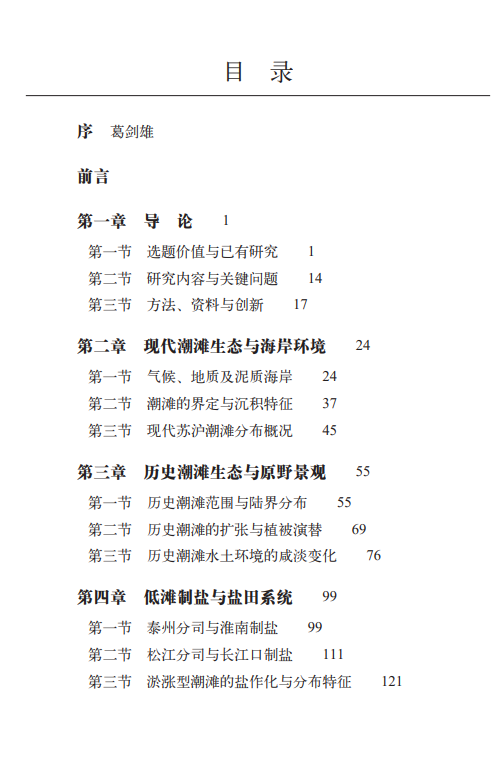 目　录

序　葛剑雄

前言

第一章　导　论　1
第一节　选题价值与已有研究　1
第二节　研究内容与关键问题　14
第三节　方法、资料与创新　17

第二章　现代潮滩生态与海岸环境　24
第一节　气候、地质及泥质海岸　24
第二节　潮滩的界定与沉积特征　37
第三节　现代苏沪潮滩分布概况　45

第三章　历史潮滩生态与原野景观　55
第一节　历史潮滩范围与陆界分布　55
第二节　历史潮滩的扩张与植被演替　69
第三节　历史潮滩水土环境的咸淡变化　76

第四章　低滩制盐与盐田系统　99
第一节　泰州分司与淮南制盐　99
第二节　松江分司与长江口制盐　111
第三节　淤涨型潮滩的盐作化与分布特征　121